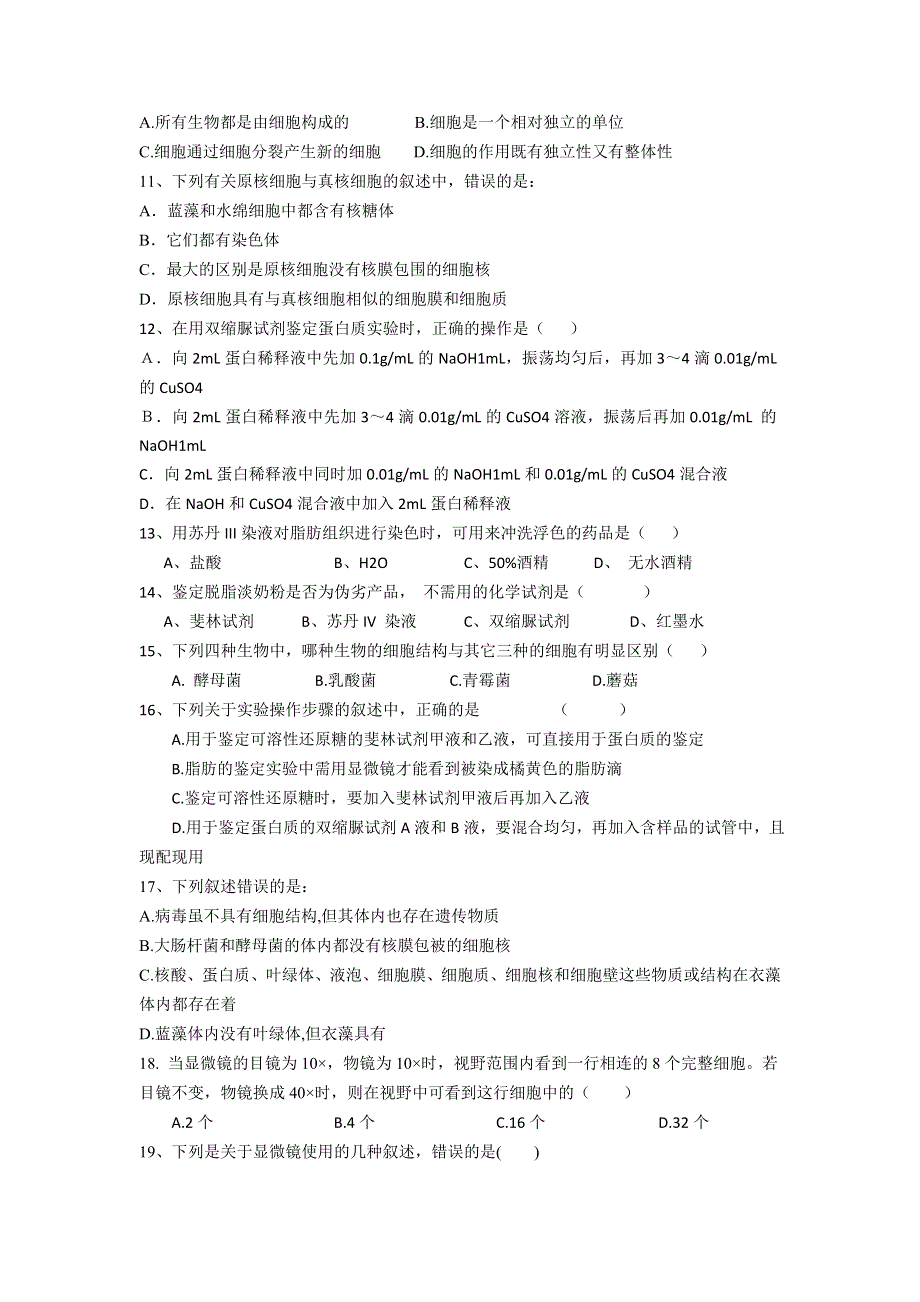 A.所有生物都是由细胞构成的　　　　B.细胞是一个相对独立的单位
C.细胞通过细胞分裂产生新的细胞　　D.细胞的作用既有独立性又有整体性
11、下列有关原核细胞与真核细胞的叙述中，错误的是：
A．蓝藻和水绵细胞中都含有核糖体
B．它们都有染色体
C．最大的区别是原核细胞没有核膜包围的细胞核
D．原核细胞具有与真核细胞相似的细胞膜和细胞质
12、在用双缩脲试剂鉴定蛋白质实验时，正确的操作是（　　）
A．向 2mL 蛋白稀释液中先加 0.1g/mL 的 NaOH1mL，振荡均匀后，再加 3～4 滴 0.01g/mL 的 CuSO4
B．向 2mL 蛋白稀释液中先加 3～4 滴 0.01g/mL 的 CuSO4 溶液，振荡后再加 0.01g/mL 的 NaOH1mL
C．向 2mL 蛋白稀释液中同时加 0.01g/mL 的 NaOH1mL 和 0.01g/mL 的 CuSO4 混合液
D．在 NaOH 和 CuSO4 混合液中加入 2mL 蛋白稀释液
13、用苏丹 III 染液对脂肪组织进行染色时，可用来冲洗浮色的药品是（　　）
A、盐酸　　　　B、H2O　　　　C、50%酒精　　　D、 无水酒精
14、鉴定脱脂淡奶粉是否为伪劣产品， 不需用的化学试剂是（　　　　）
A、斐林试剂　　B、苏丹 IV 染液　　C、双缩脲试剂　　　D、红墨水
15、下列四种生物中，哪种生物的细胞结构与其它三种的细胞有明显区别（　　）
A. 酵母菌　　　　B.乳酸菌　　　　C.青霉菌　　　　D.蘑菇
16、下列关于实验操作步骤的叙述中，正确的是　　　　（　　）
A.用于鉴定可溶性还原糖的斐林试剂甲液和乙液，可直接用于蛋白质的鉴定
B.脂肪的鉴定实验中需用显微镜才能看到被染成橘黄色的脂肪滴
C.鉴定可溶性还原糖时，要加入斐林试剂甲液后再加入乙液
D.用于鉴定蛋白质的双缩脲试剂 A 液和 B 液，要混合均匀，再加入含样品的试管中，且现配现用
17、下列叙述错误的是：
A.病毒虽不具有细胞结构,但其体内也存在遗传物质
B.大肠杆菌和酵母菌的体内都没有核膜包被的细胞核
C.核酸、蛋白质、叶绿体、液泡、细胞膜、细胞质、细胞核和细胞壁这些物质或结构在衣藻体内都存在着
D.蓝藻体内没有叶绿体,但衣藻具有
18. 当显微镜的目镜为 10×，物镜为 10×时，视野范围内看到一行相连的 8 个完整细胞。若目镜不变，物镜换成 40×时，则在视野中可看到这行细胞中的（　　）
A.2 个　　　　B.4 个　　　　C.16 个　　　　D.32 个
19、下列是关于显微镜使用的几种叙述，错误的是(　　)